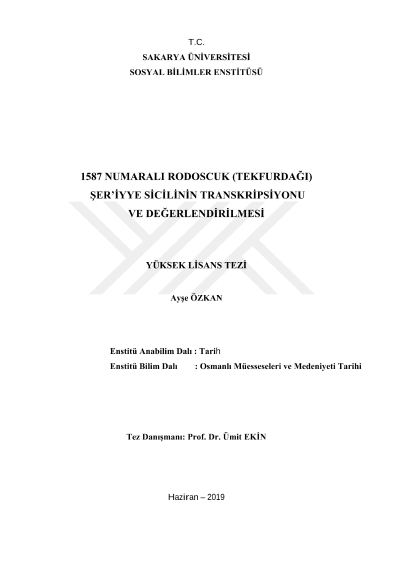 T.C.
SAKARYA ÜNİVERSİTESİ
SOSYAL BİLİMLER ENSTİTÜSÜ

1587 NUMARALI RODOSCUK (TEKFURDAĞI)
ŞER'İYYE SİCİLİNİN TRANSKRİPSİYONU
VE DEĞERLENDİRİLMESİ

YÜKSEK LİSANS TEZİ

Ayşe ÖZKAN

Enstitü Anabilim Dalı : Tarih
Enstitü Bilim Dalı : Osmanlı Müesseseleri ve Medeniyeti Tarihi

Tez Danışmanı: Prof. Dr. Ümit EKİN

Haziran – 2019